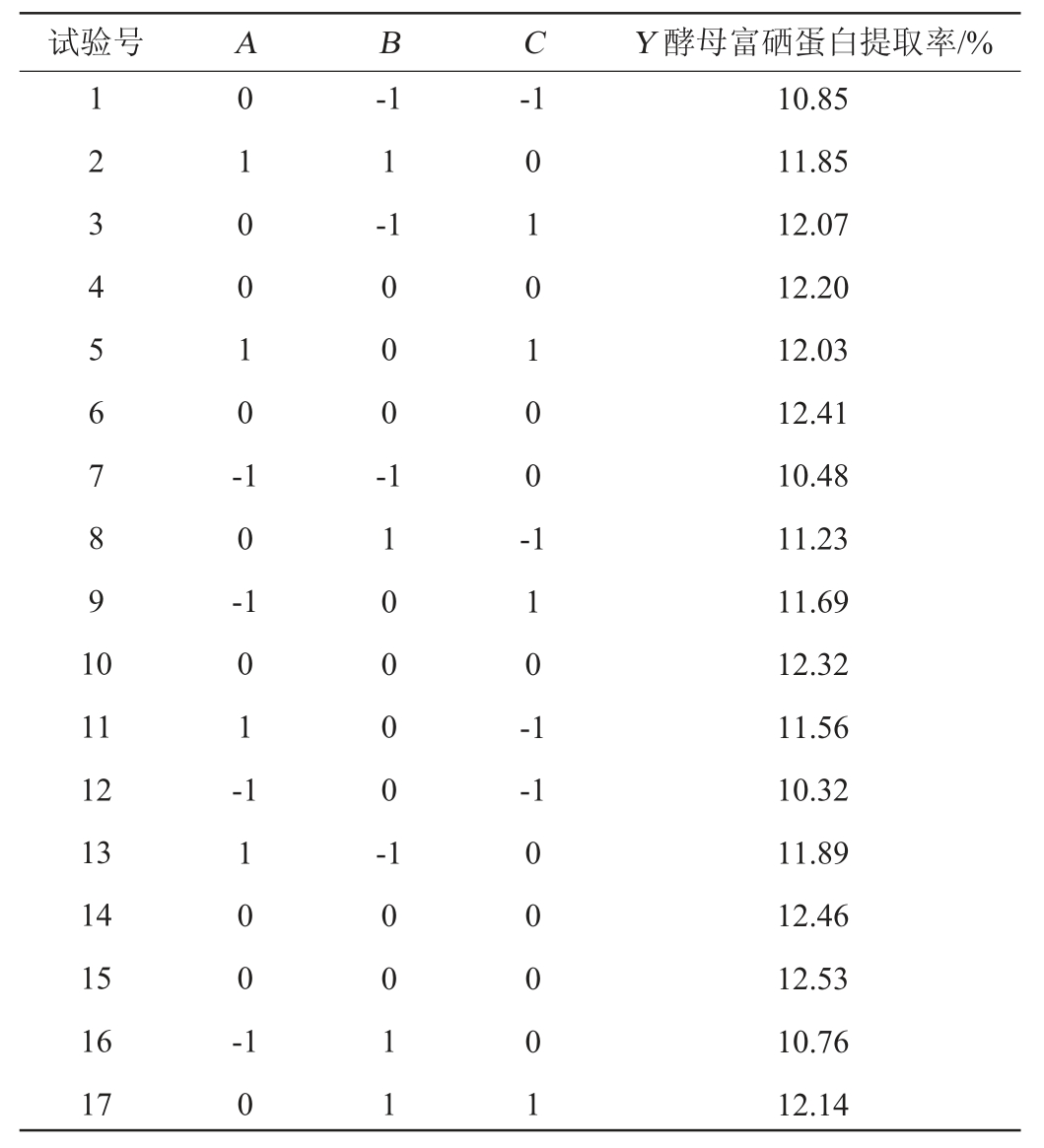 | 试验号 | $A$ | $B$ | $C$ | $Y$ 酵母富硒蛋白提取率/% |
|---|---|---|---|---|
| 1 | 0 | -1 | -1 | 10.85 |
| 2 | 1 | 1 | 0 | 11.85 |
| 3 | 0 | -1 | 1 | 12.07 |
| 4 | 0 | 0 | 0 | 12.20 |
| 5 | 1 | 0 | 1 | 12.03 |
| 6 | 0 | 0 | 0 | 12.41 |
| 7 | -1 | -1 | 0 | 10.48 |
| 8 | 0 | 1 | -1 | 11.23 |
| 9 | -1 | 0 | 1 | 11.69 |
| 10 | 0 | 0 | 0 | 12.32 |
| 11 | 1 | 0 | -1 | 11.56 |
| 12 | -1 | 0 | -1 | 10.32 |
| 13 | 1 | -1 | 0 | 11.89 |
| 14 | 0 | 0 | 0 | 12.46 |
| 15 | 0 | 0 | 0 | 12.53 |
| 16 | -1 | 1 | 0 | 10.76 |
| 17 | 0 | 1 | 1 | 12.14 |